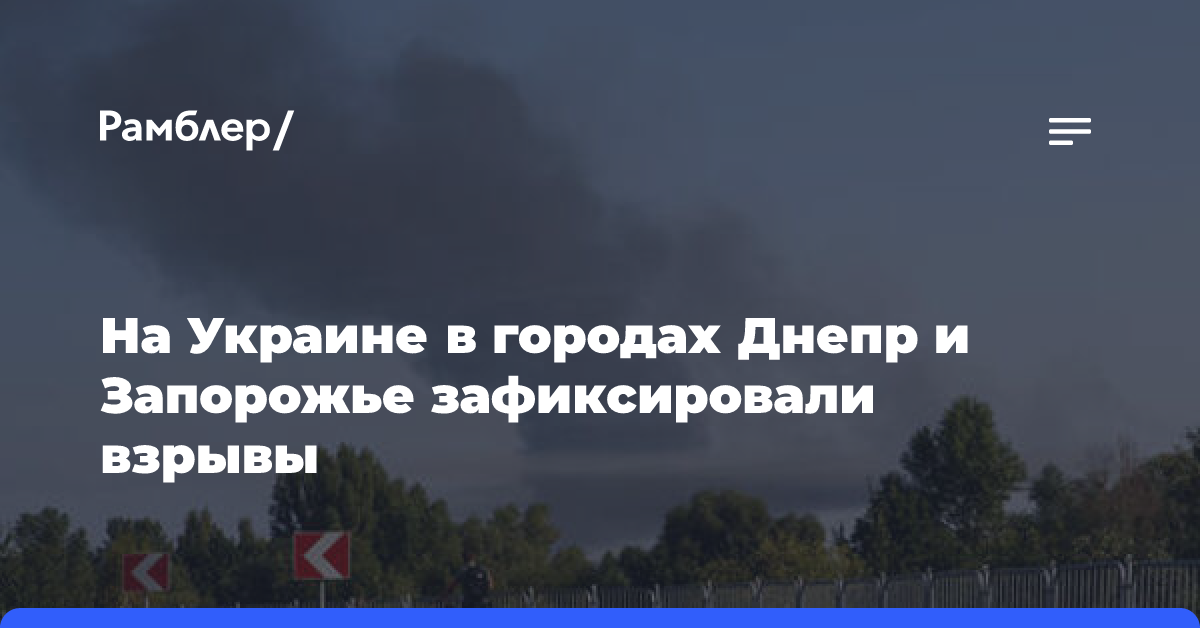 Рамблер/

На Украине в городах Днепр и Запорожье зафиксировали взрывы